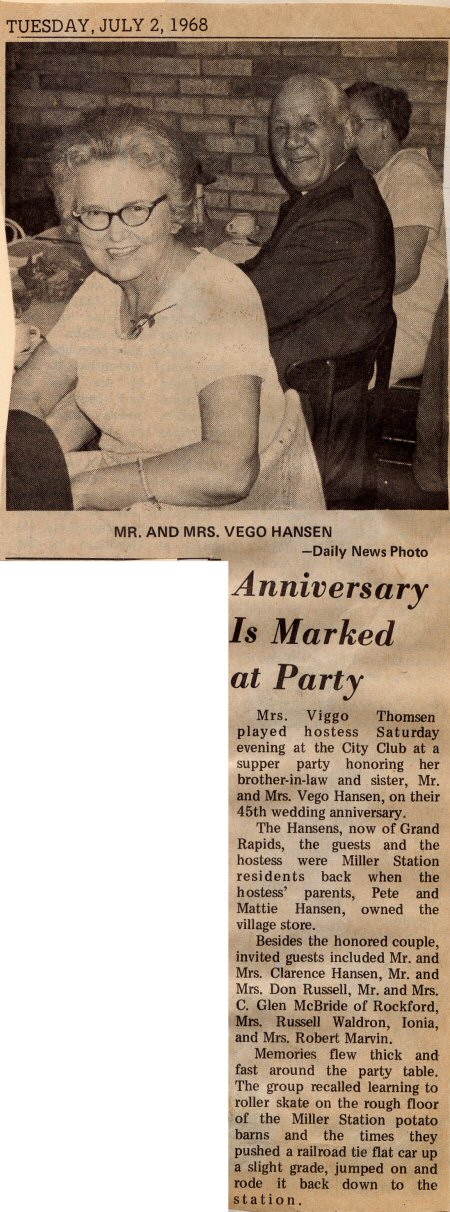 TUESDAY, JULY 2, 1968

MR. AND MRS. VEGO HANSEN
—Daily News Photo

Anniversary Is Marked at Party

Mrs. Viggo Thomsen played hostess Saturday evening at the City Club at a supper party honoring her brother-in-law and sister, Mr. and Mrs. Vego Hansen, on their 45th wedding anniversary.

The Hansens, now of Grand Rapids, the guests and the hostess were Miller Station residents back when the hostess' parents, Pete and Mattie Hansen, owned the village store.

Besides the honored couple, invited guests included Mr. and Mrs. Clarence Hansen, Mr. and Mrs. Don Russell, Mr. and Mrs. C. Glen McBride of Rockford, Mrs. Russell Waldron, Ionia, and Mrs. Robert Marvin.

Memories flew thick and fast around the party table. The group recalled learning to roller skate on the rough floor of the Miller Station potato barns and the times they pushed a railroad tie flat car up a slight grade, jumped on and rode it back down to the station.